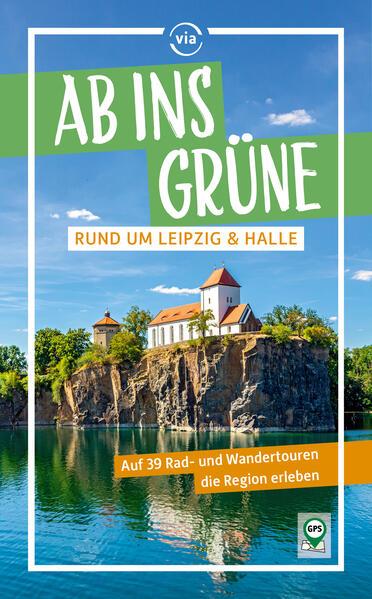 via

AB INS GRÜNE

RUND UM LEIPZIG & HALLE

Auf 39 Rad- und Wandertouren die Region erleben

GPS